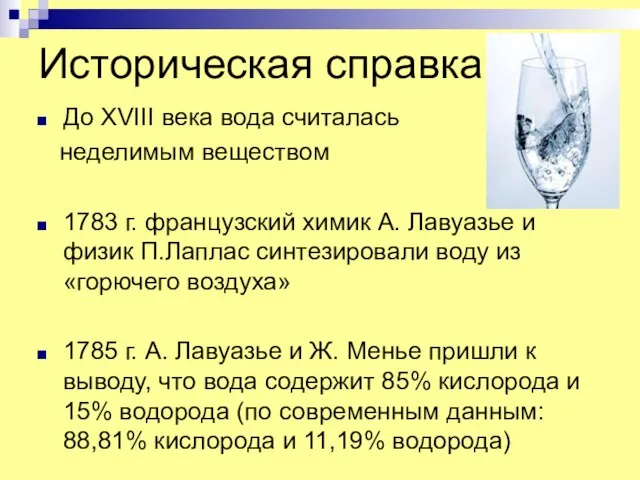 Историческая справка

До XVIII века вода считалась неделимым веществом

1783 г. французский химик А. Лавуазье и физик П.Лаплас синтезировали воду из «горючего воздуха»

1785 г. А. Лавуазье и Ж. Менье пришли к выводу, что вода содержит 85% кислорода и 15% водорода (по современным данным: 88,81% кислорода и 11,19% водорода)